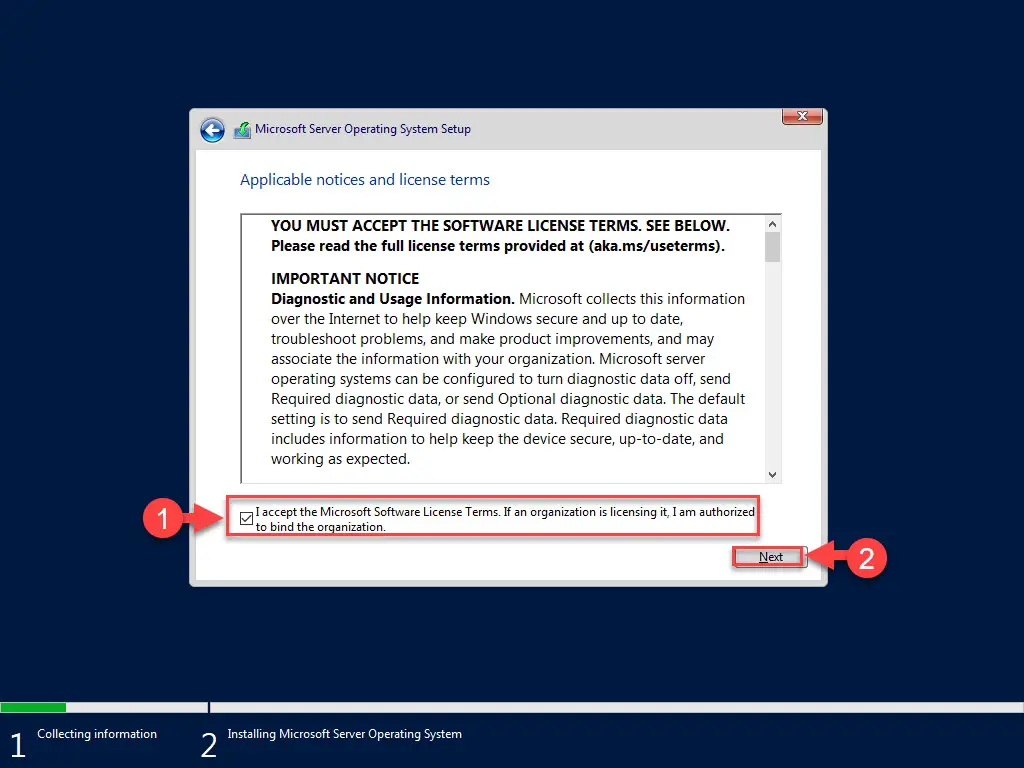 Microsoft Server Operating System Setup

Applicable notices and license terms

YOU MUST ACCEPT THE SOFTWARE LICENSE TERMS. SEE BELOW. Please read the full license terms provided at (aka.ms/useterms).

IMPORTANT NOTICE
Diagnostic and Usage Information. Microsoft collects this information over the Internet to help keep Windows secure and up to date, troubleshoot problems, and make product improvements, and may associate the information with your organization. Microsoft server operating systems can be configured to turn diagnostic data off, send Required diagnostic data, or send Optional diagnostic data. The default setting is to send Required diagnostic data. Required diagnostic data includes information to help keep the device secure, up-to-date, and working as expected.

1

I accept the Microsoft Software License Terms. If an organization is licensing it, I am authorized to bind the organization.

Next

2

1 Collecting information

2 Installing Microsoft Server Operating System